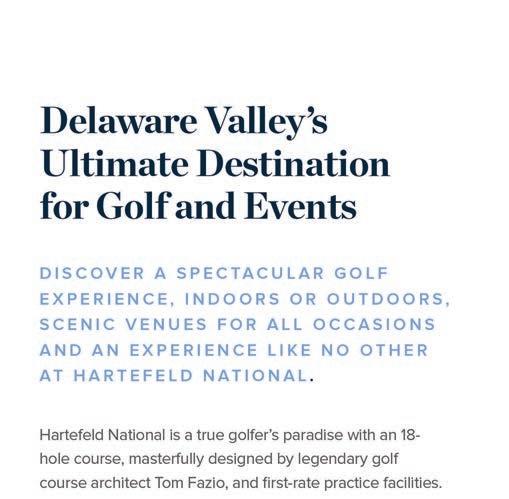 Delaware Valley's Ultimate Destination for Golf and Events

DISCOVER A SPECTACULAR GOLF EXPERIENCE, INDOORS OR OUTDOORS, SCENIC VENUES FOR ALL OCCASIONS AND AN EXPERIENCE LIKE NO OTHER AT HARTEFELD NATIONAL.

Hartefeld National is a true golfer's paradise with an 18-hole course, masterfully designed by legendary golf course architect Tom Fazio, and first-rate practice facilities.